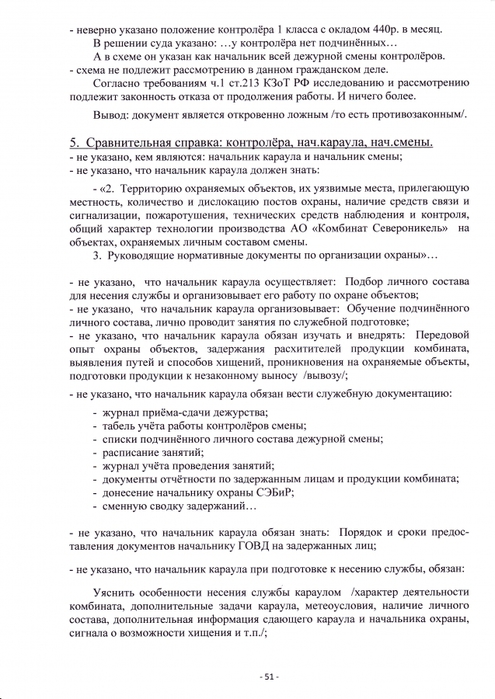 - неверно указано положение контролёра 1 класса с окладом 440р. в месяц.
В решении суда указано: …у контролёра нет подчинённых…
А в схеме он указан как начальник всей дежурной смены контролёров.
- схема не подлежит рассмотрению в данном гражданском деле.
Согласно требованиям ч.1 ст.213 КЗоТ РФ исследованию и рассмотрению подлежит законность отказа от продолжения работы. И ничего более.

Вывод: документ является откровенно ложным /то есть противозаконным/.

5. Сравнительная справка: контролёра, нач.караула, нач.смены.
- не указано, кем являются: начальник караула и начальник смены;
- не указано, что начальник караула должен знать:

- «2. Территорию охраняемых объектов, их уязвимые места, прилегающую местность, количество и дислокацию постов охраны, наличие средств связи и сигнализации, пожаротушения, технических средств наблюдения и контроля, общий характер технологии производства АО «Комбинат Североникель» на объектах, охраняемых личным составом смены.
3. Руководящие нормативные документы по организации охраны»…

- не указано, что начальник караула осуществляет: Подбор личного состава для несения службы и организовывает его работу по охране объектов;
- не указано, что начальник караула организовывает: Обучение подчинённого личного состава, лично проводит занятия по служебной подготовке;
- не указано, что начальник караула обязан изучать и внедрять: Передовой опыт охраны объектов, задержания расхитителей продукции комбината, выявления путей и способов хищений, проникновения на охраняемые объекты, подготовки продукции к незаконному выносу /вывозу/;

- не указано, что начальник караула обязан вести служебную документацию:

- журнал приёма-сдачи дежурства;
- табель учёта работы контролёров смены;
- списки подчинённого личного состава дежурной смены;
- расписание занятий;
- журнал учёта проведения занятий;
- документы отчётности по задержанным лицам и продукции комбината;
- донесение начальнику охраны СЭБиР;
- сменную сводку задержаний…

- не указано, что начальник караула обязан знать: Порядок и сроки предоставления документов начальнику ГОВД на задержанных лиц;

- не указано, что начальник караула при подготовке к несению службы, обязан:

Уяснить особенности несения службы караулом /характер деятельности комбината, дополнительные задачи караула, метеоусловия, наличие личного состава, дополнительная информация сдающего караула и начальника охраны, сигнала о возможности хищения и т.п./;

- 51 -